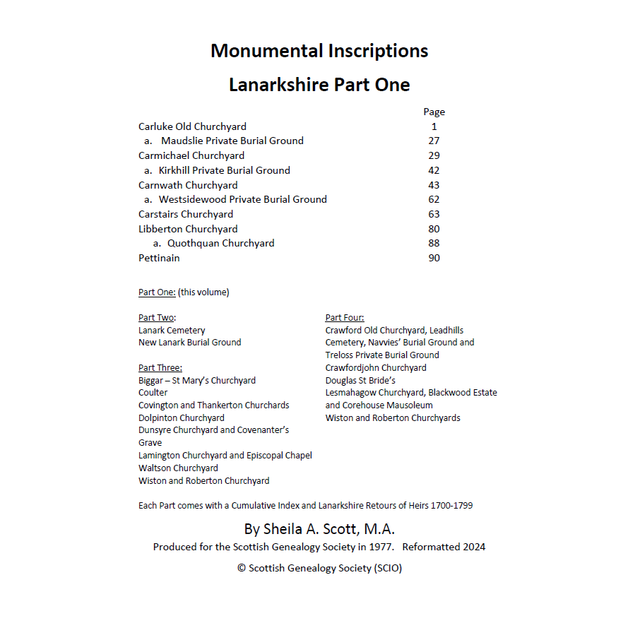 Monumental Inscriptions

Lanarkshire Part One

| | Page |
|---|---|
| Carluke Old Churchyard | 1 |
| a. Maudslie Private Burial Ground | 27 |
| Carmichael Churchyard | 29 |
| a. Kirkhill Private Burial Ground | 42 |
| Carnwath Churchyard | 43 |
| a. Westsidewood Private Burial Ground | 62 |
| Carstairs Churchyard | 63 |
| Libberton Churchyard | 80 |
| a. Quothquan Churchyard | 88 |
| Pettinain | 90 |

Part One: (this volume)

Part Two:
Lanark Cemetery
New Lanark Burial Ground

Part Three:
Biggar – St Mary's Churchyard
Coulter
Covington and Thankerton Churchards
Dolpinton Churchyard
Dunsyre Churchyard and Covenanter's Grave
Lamington Churchyard and Episcopal Chapel
Waltson Churchyard
Wiston and Roberton Churchyard

Part Four:
Crawford Old Churchyard, Leadhills Cemetery, Navvies' Burial Ground and Treloss Private Burial Ground
Crawfordjohn Churchyard
Douglas St Bride's
Lesmahagow Churchyard, Blackwood Estate and Corehouse Mausoleum
Wiston and Roberton Churchyards

Each Part comes with a Cumulative Index and Lanarkshire Retours of Heirs 1700-1799

By Sheila A. Scott, M.A.

Produced for the Scottish Genealogy Society in 1977. Reformatted 2024

© Scottish Genealogy Society (SCIO)